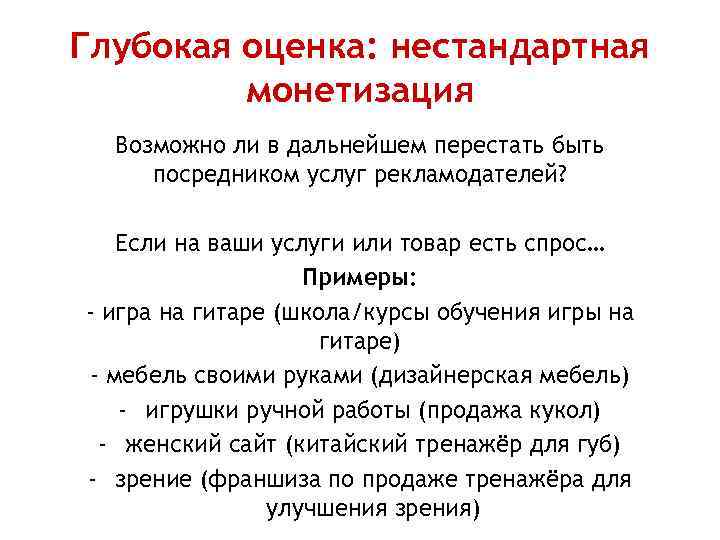 Глубокая оценка: нестандартная монетизация

Возможно ли в дальнейшем перестать быть посредником услуг рекламодателей?

Если на ваши услуги или товар есть спрос…
Примеры:
- игра на гитаре (школа/курсы обучения игры на гитаре)
- мебель своими руками (дизайнерская мебель)
- игрушки ручной работы (продажа кукол)
- женский сайт (китайский тренажёр для губ)
- зрение (франшиза по продаже тренажёра для улучшения зрения)